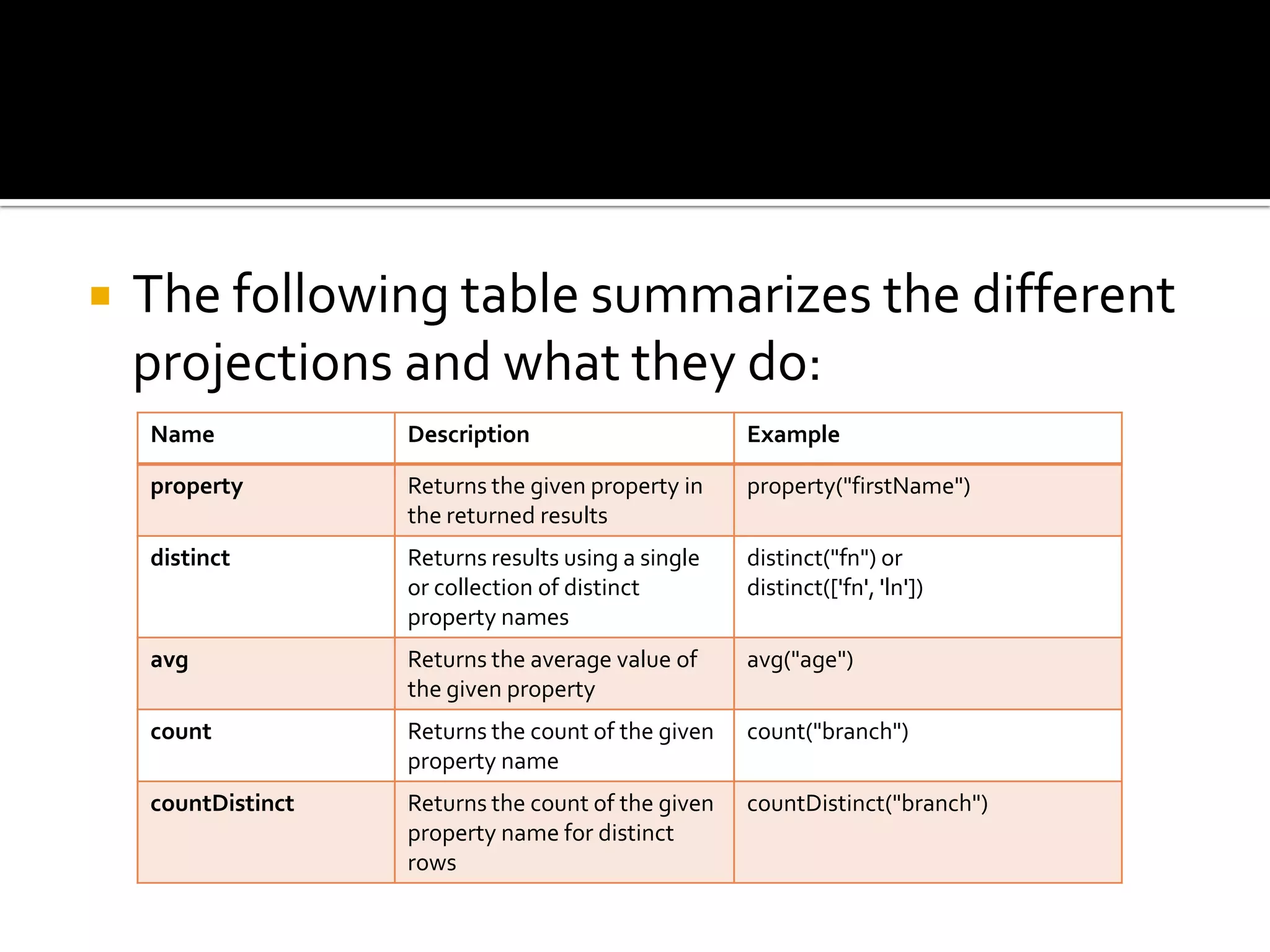 The following table summarizes the different projections and what they do:

| Name | Description | Example |
|---|---|---|
| property | Returns the given property in the returned results | property("firstName") |
| distinct | Returns results using a single or collection of distinct property names | distinct("fn") or distinct(['fn', 'ln']) |
| avg | Returns the average value of the given property | avg("age") |
| count | Returns the count of the given property name | count("branch") |
| countDistinct | Returns the count of the given property name for distinct rows | countDistinct("branch") |